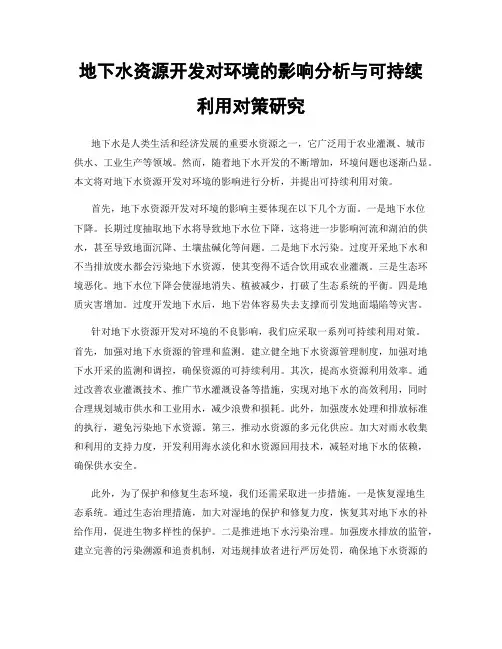 地下水资源开发对环境的影响分析与可持续利用对策研究

地下水是人类生活和经济发展的重要水资源之一，它广泛用于农业灌溉、城市供水、工业生产等领域。然而，随着地下水开发的不断增加，环境问题也逐渐凸显。本文将对地下水资源开发对环境的影响进行分析，并提出可持续利用对策。

首先，地下水资源开发对环境的影响主要体现在以下几个方面。一是地下水位下降。长期过度抽取地下水将导致地下水位下降，这将进一步影响河流和湖泊的供水，甚至导致地面沉降、土壤盐碱化等问题。二是地下水污染。过度开采地下水和不当排放废水都会污染地下水资源，使其变得不适合饮用或农业灌溉。三是生态环境恶化。地下水位下降会使湿地消失、植被减少，打破了生态系统的平衡。四是地质灾害增加。过度开发地下水后，地下岩体容易失去支撑而引发地面塌陷等灾害。

针对地下水资源开发对环境的不良影响，我们应采取一系列可持续利用对策。首先，加强对地下水资源的管理和监测。建立健全地下水资源管理制度，加强对地下水开采的监测和调控，确保资源的可持续利用。其次，提高水资源利用效率。通过改善农业灌溉技术、推广节水灌溉设备等措施，实现对地下水的高效利用，同时合理规划城市供水和工业用水，减少浪费和损耗。此外，加强废水处理和排放标准的执行，避免污染地下水资源。第三，推动水资源的多元化供应。加大对雨水收集和利用的支持力度，开发利用海水淡化和水资源回用技术，减轻对地下水的依赖，确保供水安全。

此外，为了保护和修复生态环境，我们还需采取进一步措施。一是恢复湿地生态系统。通过生态治理措施，加大对湿地的保护和修复力度，恢复其对地下水的补给作用，促进生物多样性的保护。二是推进地下水污染治理。加强废水排放的监管，建立完善的污染溯源和追责机制，对违规排放者进行严厉处罚，确保地下水资源的